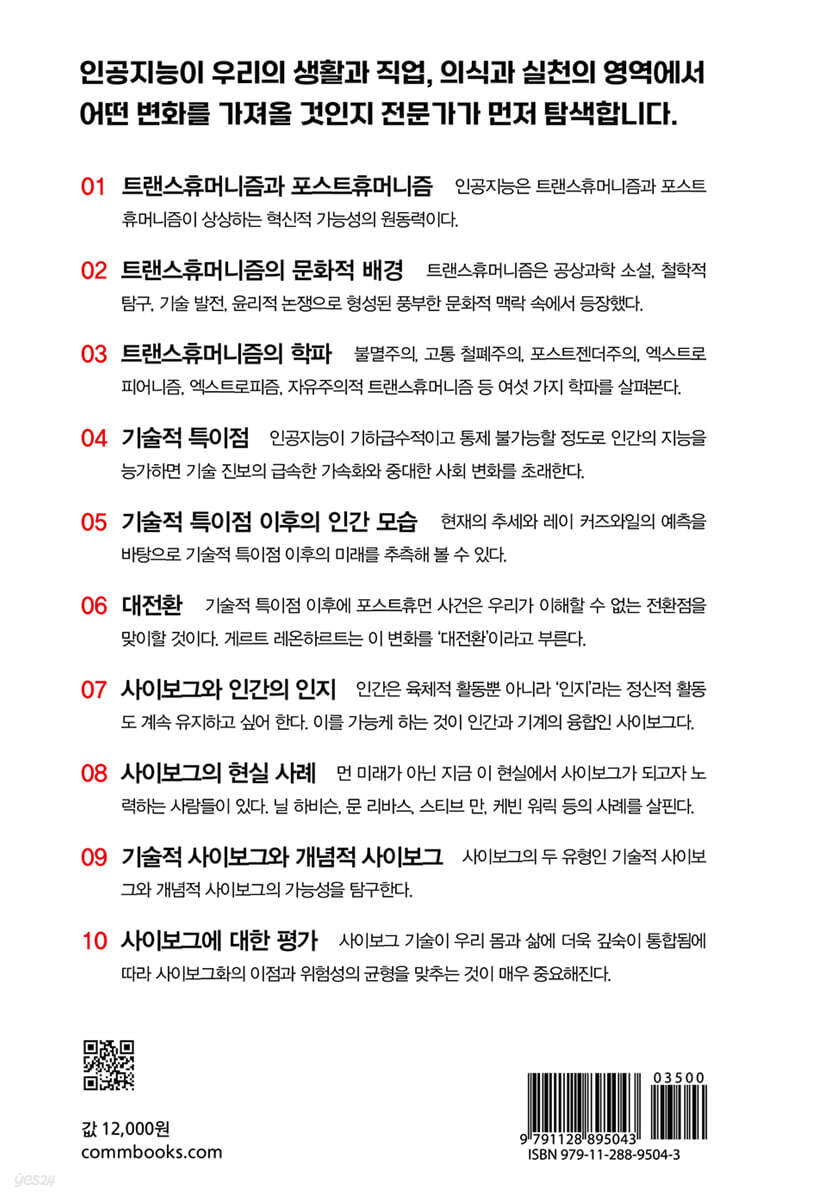 인공지능이 우리의 생활과 직업, 의식과 실천의 영역에서 어떤 변화를 가져올 것인지 전문가가 먼저 탐색합니다.

01 트랜스휴머니즘과 포스트휴머니즘 인공지능은 트랜스휴머니즘과 포스트휴머니즘이 상상하는 혁신적 가능성의 원동력이다.

02 트랜스휴머니즘의 문화적 배경 트랜스휴머니즘은 공상과학 소설, 철학적 탐구, 기술 발전, 윤리적 논쟁으로 형성된 풍부한 문화적 맥락 속에서 등장했다.

03 트랜스휴머니즘의 학파 불멸주의, 고통 철폐주의, 포스트젠더주의, 엑스트로피어니즘, 엑스트로피즘, 자유주의적 트랜스휴머니즘 등 여섯 가지 학파를 살펴본다.

04 기술적 특이점 인공지능이 기하급수적이고 통제 불가능할 정도로 인간의 지능을 능가하면 기술 진보의 급속한 가속화와 중대한 사회 변화를 초래한다.

05 기술적 특이점 이후의 인간 모습 현재의 추세와 레이 커즈와일의 예측을 바탕으로 기술적 특이점 이후의 미래를 추측해 볼 수 있다.

06 대전환 기술적 특이점 이후에 포스트휴먼 사건은 우리가 이해할 수 없는 전환점을 맞이할 것이다. 게르트 레온하르트는 이 변화를 '대전환'이라고 부른다.

07 사이보그와 인간의 인지 인간은 육체적 활동뿐 아니라 '인지'라는 정신적 활동도 계속 유지하고 싶어 한다. 이를 가능케 하는 것이 인간과 기계의 융합인 사이보그다.

08 사이보그의 현실 사례 먼 미래가 아닌 지금 이 현실에서 사이보그가 되고자 노력하는 사람들이 있다. 닐 하비슨, 문 리바스, 스티브 만, 케빈 워릭 등의 사례를 살핀다.

09 기술적 사이보그와 개념적 사이보그 사이보그의 두 유형인 기술적 사이보그와 개념적 사이보그의 가능성을 탐구한다.

10 사이보그에 대한 평가 사이보그 기술이 우리 몸과 삶에 더욱 깊숙이 통합됨에 따라 사이보그화의 이점과 위험성의 균형을 맞추는 것이 매우 중요해진다.

값 12,000원
commbooks.com

03500
9 791128 895043
ISBN 979-11-288-9504-3